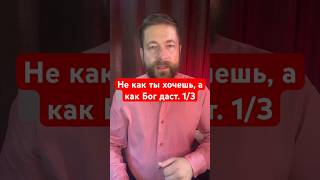 Не как ты хочешь, а как Бог даст. 1/3